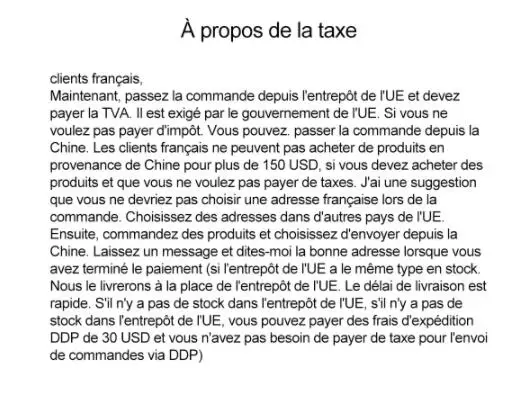 À propos de la taxe

clients français,
Maintenant, passez la commande depuis l'entrepôt de l'UE et devez payer la TVA. Il est exigé par le gouvernement de l'UE. Si vous ne voulez pas payer d'impôt. Vous pouvez. passer la commande depuis la Chine. Les clients français ne peuvent pas acheter de produits en provenance de Chine pour plus de 150 USD, si vous devez acheter des produits et que vous ne voulez pas payer de taxes. J'ai une suggestion que vous ne devriez pas choisir une adresse française lors de la commande. Choisissez des adresses dans d'autres pays de l'UE. Ensuite, commandez des produits et choisissez d'envoyer depuis la Chine. Laissez un message et dites-moi la bonne adresse lorsque vous avez terminé le paiement (si l'entrepôt de l'UE a le même type en stock. Nous le livrerons à la place de l'entrepôt de l'UE. Le délai de livraison est rapide. S'il n'y a pas de stock dans l'entrepôt de l'UE, s'il n'y a pas de stock dans l'entrepôt de l'UE, vous pouvez payer des frais d'expédition DDP de 30 USD et vous n'avez pas besoin de payer de taxe pour l'envoi de commandes via DDP)